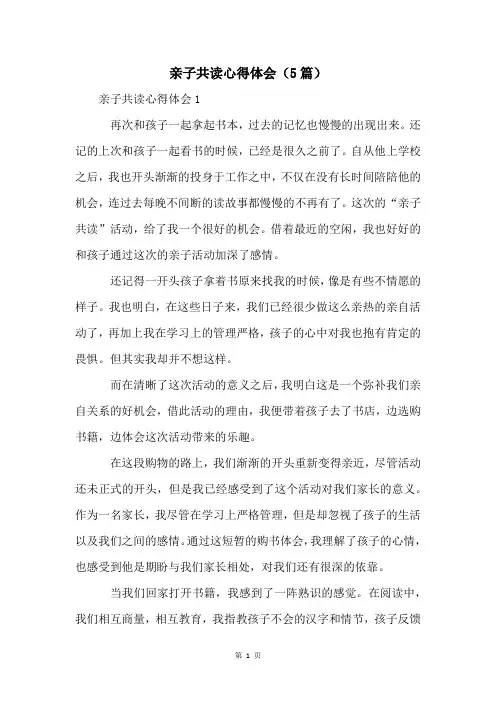 亲子共读心得体会（5篇）

亲子共读心得体会1

再次和孩子一起拿起书本，过去的记忆也慢慢的出现出来。还记的上次和孩子一起看书的时候，已经是很久之前了。自从他上学校之后，我也开头渐渐的投身于工作之中，不仅在没有长时间陪陪他的机会，连过去每晚不间断的读故事都慢慢的不再有了。这次的“亲子共读”活动，给了我一个很好的机会。借着最近的空闲，我也好好的和孩子通过这次的亲子活动加深了感情。

还记得一开头孩子拿着书原来找我的时候，像是有些不情愿的样子。我也明白，在这些日子来，我们已经很少做这么亲热的亲自活动了，再加上我在学习上的管理严格，孩子的心中对我也抱有肯定的畏惧。但其实我却并不想这样。

而在清晰了这次活动的意义之后，我明白这是一个弥补我们亲自关系的好机会，借此活动的理由，我便带着孩子去了书店，边选购书籍，边体会这次活动带来的乐趣。

在这段购物的路上，我们渐渐的开头重新变得亲近，尽管活动还未正式的开头，但是我已经感受到了这个活动对我们家长的意义。作为一名家长，我尽管在学习上严格管理，但是却忽视了孩子的生活以及我们之间的感情。通过这短暂的购书体会，我理解了孩子的心情，也感受到他是期盼与我们家长相处，对我们还有很深的依靠。

当我们回家打开书籍，我感到了一阵熟识的感觉。在阅读中，我们相互商量，相互教育，我指教孩子不会的汉字和情节，孩子反馈

第 1 页